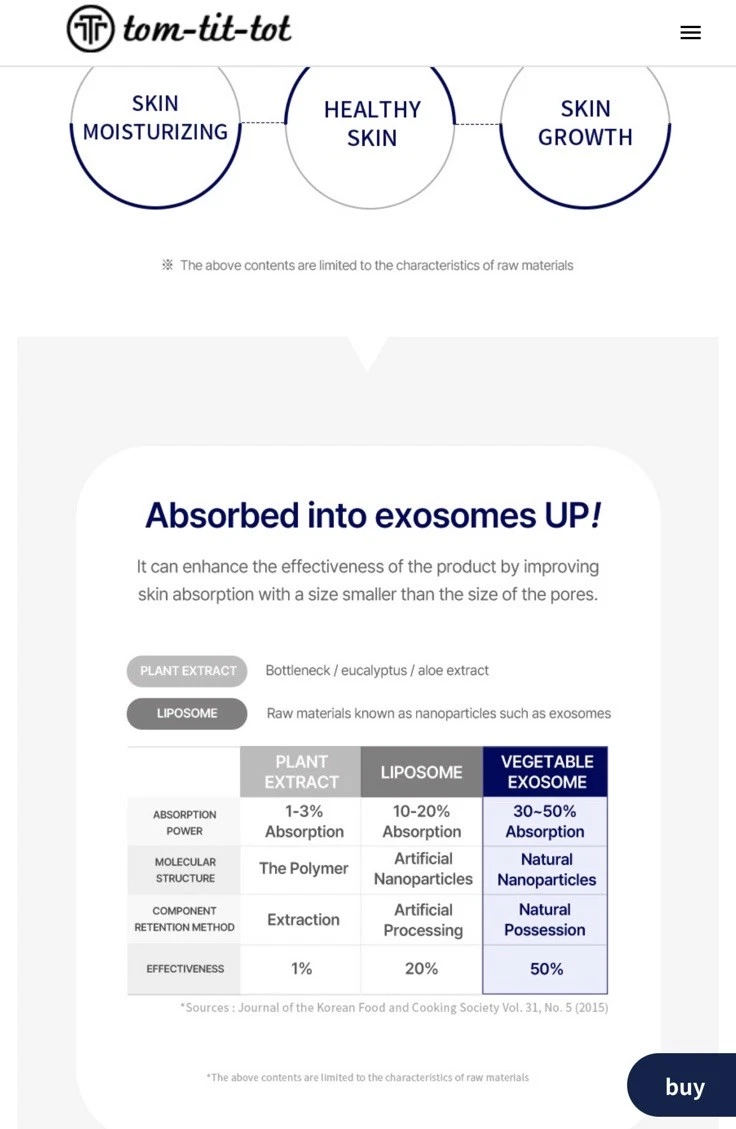 tom-tit-tot

SKIN MOISTURIZING

HEALTHY SKIN

SKIN GROWTH

※ The above contents are limited to the characteristics of raw materials

Absorbed into exosomes UP!

It can enhance the effectiveness of the product by improving skin absorption with a size smaller than the size of the pores.

PLANT EXTRACT Bottleneck / eucalyptus / aloe extract

LIPOSOME Raw materials known as nanoparticles such as exosomes

| | PLANT EXTRACT | LIPOSOME | VEGETABLE EXOSOME |
|---|---|---|---|
| ABSORPTION POWER | 1-3% Absorption | 10-20% Absorption | 30~50% Absorption |
| MOLECULAR STRUCTURE | The Polymer | Artificial Nanoparticles | Natural Nanoparticles |
| COMPONENT RETENTION METHOD | Extraction | Artificial Processing | Natural Possession |
| EFFECTIVENESS | 1% | 20% | 50% |

*Sources : Journal of the Korean Food and Cooking Society Vol. 31, No. 5 (2015)

*The above contents are limited to the characteristics of raw materials

buy